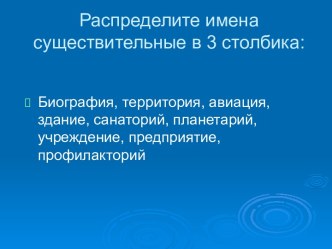 Распределите имена существительные в 3 столбика:

Биография, территория, авиация, здание, санаторий, планетарий, учреждение, предприятие, профилакторий